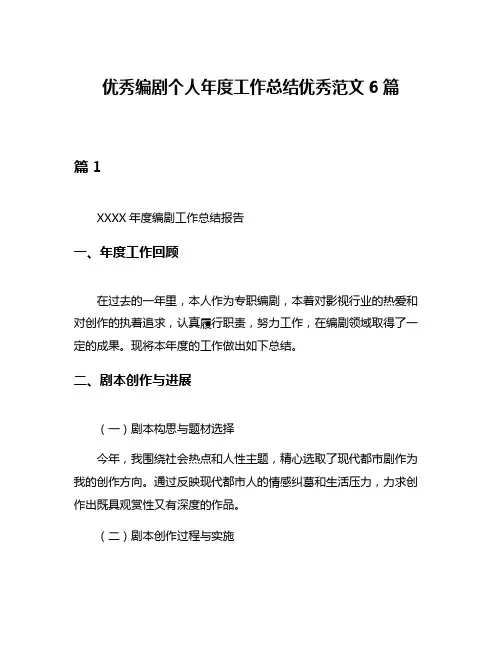 优秀编剧个人年度工作总结优秀范文 6 篇

篇 1

XXXX 年度编剧工作总结报告

一、年度工作回顾

在过去的一年里，本人作为专职编剧，本着对影视行业的热爱和对创作的执着追求，认真履行职责，努力工作，在编剧领域取得了一定的成果。现将本年度的工作做出如下总结。

二、剧本创作与进展

（一）剧本构思与题材选择

今年，我围绕社会热点和人性主题，精心选取了现代都市剧作为我的创作方向。通过反映现代都市人的情感纠葛和生活压力，力求创作出既具观赏性又有深度的作品。

（二）剧本创作过程与实施